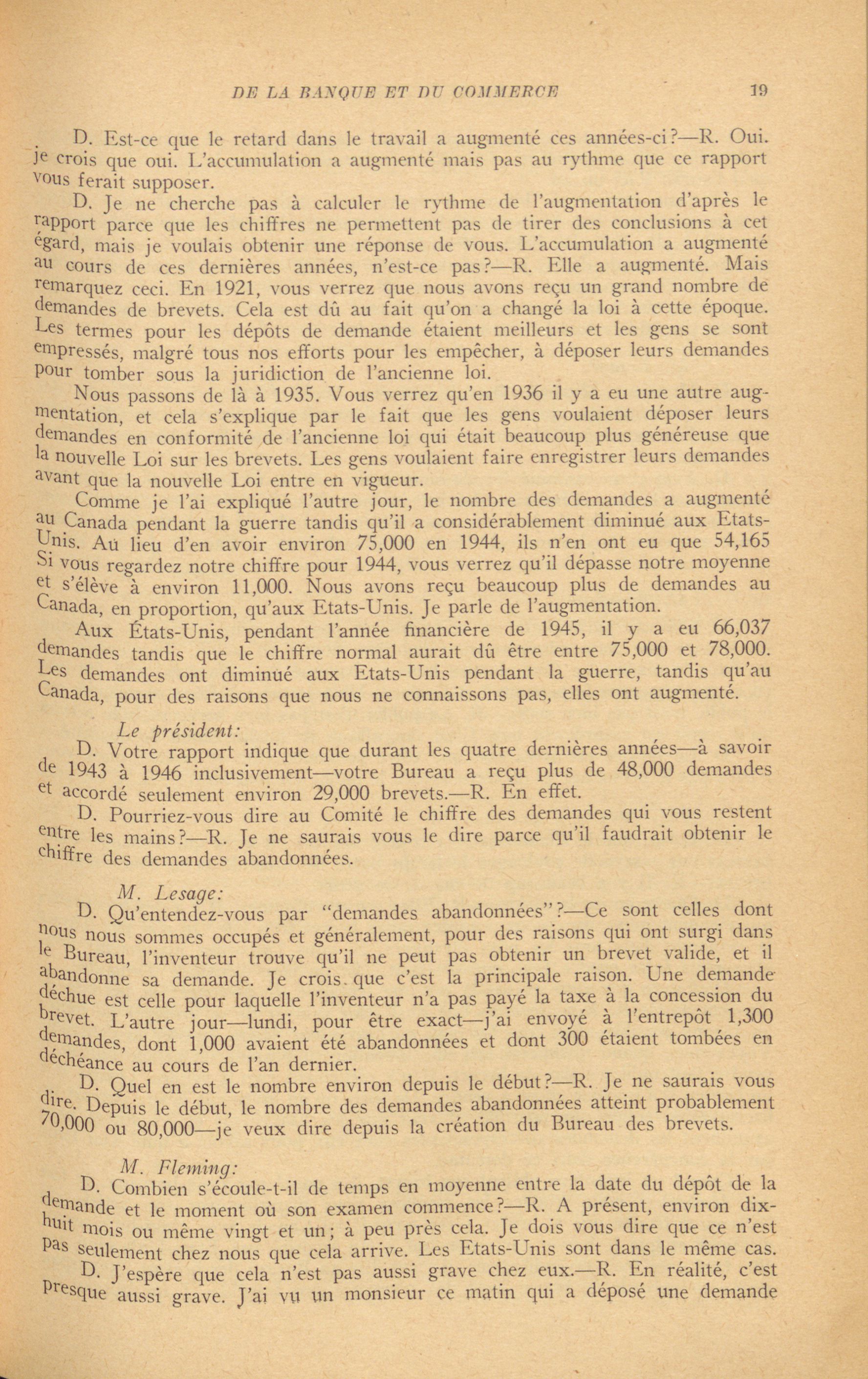 DE LA BANQUE ET DU COMMERCE 19

D. Est-ce que le retard dans le travail a augmenté ces années-ci?—R. Oui. je crois que oui. L'accumulation a augmenté mais pas au rythme que ce rapport vous ferait supposer.

D. Je ne cherche pas à calculer le rythme de l'augmentation d'après le rapport parce que les chiffres ne permettent pas de tirer des conclusions à cet égard, mais je voulais obtenir une réponse de vous. L'accumulation a augmenté au cours de ces dernières années, n'est-ce pas?—R. Elle a augmenté. Mais remarquez ceci. En 1921, vous verrez que nous avons reçu un grand nombre de demandes de brevets. Cela est dû au fait qu'on a changé la loi à cette époque. Les termes pour les dépôts de demande étaient meilleurs et les gens se sont empressés, malgré tous nos efforts pour les empêcher, à déposer leurs demandes pour tomber sous la juridiction de l'ancienne loi.

Nous passons de là à 1935. Vous verrez qu'en 1936 il y a eu une autre augmentation, et cela s'explique par le fait que les gens voulaient déposer leurs demandes en conformité de l'ancienne loi qui était beaucoup plus généreuse que la nouvelle Loi sur les brevets. Les gens voulaient faire enregistrer leurs demandes avant que la nouvelle Loi entre en vigueur.

Comme je l'ai expliqué l'autre jour, le nombre des demandes a augmenté au Canada pendant la guerre tandis qu'il a considérablement diminué aux Etats-Unis. Au lieu d'en avoir environ 75,000 en 1944, ils n'en ont eu que 54,165 Si vous regardez notre chiffre pour 1944, vous verrez qu'il dépasse notre moyenne et s'élève à environ 11,000. Nous avons reçu beaucoup plus de demandes au Canada, en proportion, qu'aux Etats-Unis. Je parle de l'augmentation.

Aux États-Unis, pendant l'année financière de 1945, il y a eu 66,037 demandes tandis que le chiffre normal aurait dû être entre 75,000 et 78,000. Les demandes ont diminué aux Etats-Unis pendant la guerre, tandis qu'au Canada, pour des raisons que nous ne connaissons pas, elles ont augmenté.

Le président:

D. Votre rapport indique que durant les quatre dernières années—à savoir de 1943 à 1946 inclusivement—votre Bureau a reçu plus de 48,000 demandes et accordé seulement environ 29,000 brevets.—R. En effet.

D. Pourriez-vous dire au Comité le chiffre des demandes qui vous restent entre les mains?—R. Je ne saurais vous le dire parce qu'il faudrait obtenir le chiffre des demandes abandonnées.

M. Lesage:

D. Qu'entendez-vous par "demandes abandonnées"?—Ce sont celles dont nous nous sommes occupés et généralement, pour des raisons qui ont surgi dans le Bureau, l'inventeur trouve qu'il ne peut pas obtenir un brevet valide, et il abandonne sa demande. Je crois que c'est la principale raison. Une demande déchue est celle pour laquelle l'inventeur n'a pas payé la taxe à la concession du brevet. L'autre jour—lundi, pour être exact—j'ai envoyé à l'entrepôt 1,300 demandes, dont 1,000 avaient été abandonnées et dont 300 étaient tombées en déchéance au cours de l'an dernier.

D. Quel en est le nombre environ depuis le début?—R. Je ne saurais vous dire. Depuis le début, le nombre des demandes abandonnées atteint probablement 70,000 ou 80,000—je veux dire depuis la création du Bureau des brevets.

M. Fleming:

D. Combien s'écoule-t-il de temps en moyenne entre la date du dépôt de la demande et le moment où son examen commence?—R. A présent, environ dix-huit mois ou même vingt et un; à peu près cela. Je dois vous dire que ce n'est pas seulement chez nous que cela arrive. Les Etats-Unis sont dans le même cas.

D. J'espère que cela n'est pas aussi grave chez eux.—R. En réalité, c'est presque aussi grave. J'ai vu un monsieur ce matin qui a déposé une demande